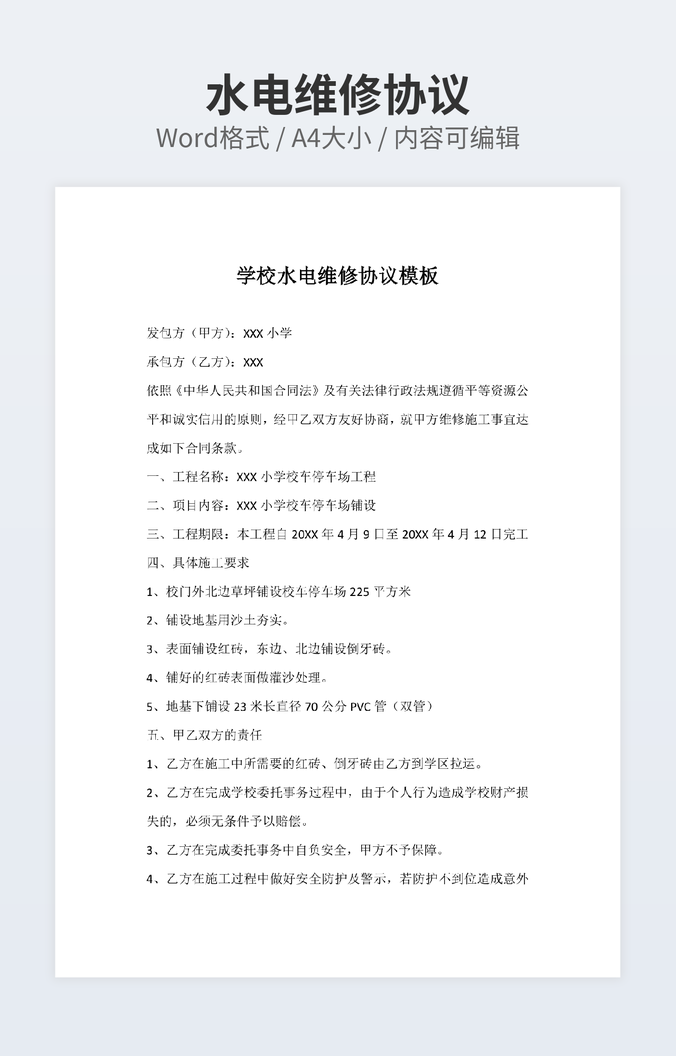 水电维修协议
Word格式 / A4大小 / 内容可编辑

学校水电维修协议模板

发包方（甲方）：XXX 小学

承包方（乙方）：XXX

依照《中华人民共和国合同法》及有关法律行政法规遵循平等资源公平和诚实信用的原则，经甲乙双方友好协商，就甲方维修施工事宜达成如下合同条款。

一、工程名称：XXX 小学校车停车场工程

二、项目内容：XXX 小学校车停车场铺设

三、工程期限：本工程自 20XX 年 4 月 9 日至 20XX 年 4 月 12 日完工

四、具体施工要求

1、校门外北边草坪铺设校车停车场 225 平方米

2、铺设地基用沙土夯实。

3、表面铺设红砖，东边、北边铺设倒牙砖。

4、铺好的红砖表面做灌沙处理。

5、地基下铺设 23 米长直径 70 公分 PVC 管（双管）

五、甲乙双方的责任

1、乙方在施工中所需要的红砖、倒牙砖由乙方到学区拉运。

2、乙方在完成学校委托事务过程中，由于个人行为造成学校财产损失的，必须无条件予以赔偿。

3、乙方在完成委托事务中自负安全，甲方不予保障。

4、乙方在施工过程中做好安全防护及警示，若防护不到位造成意外